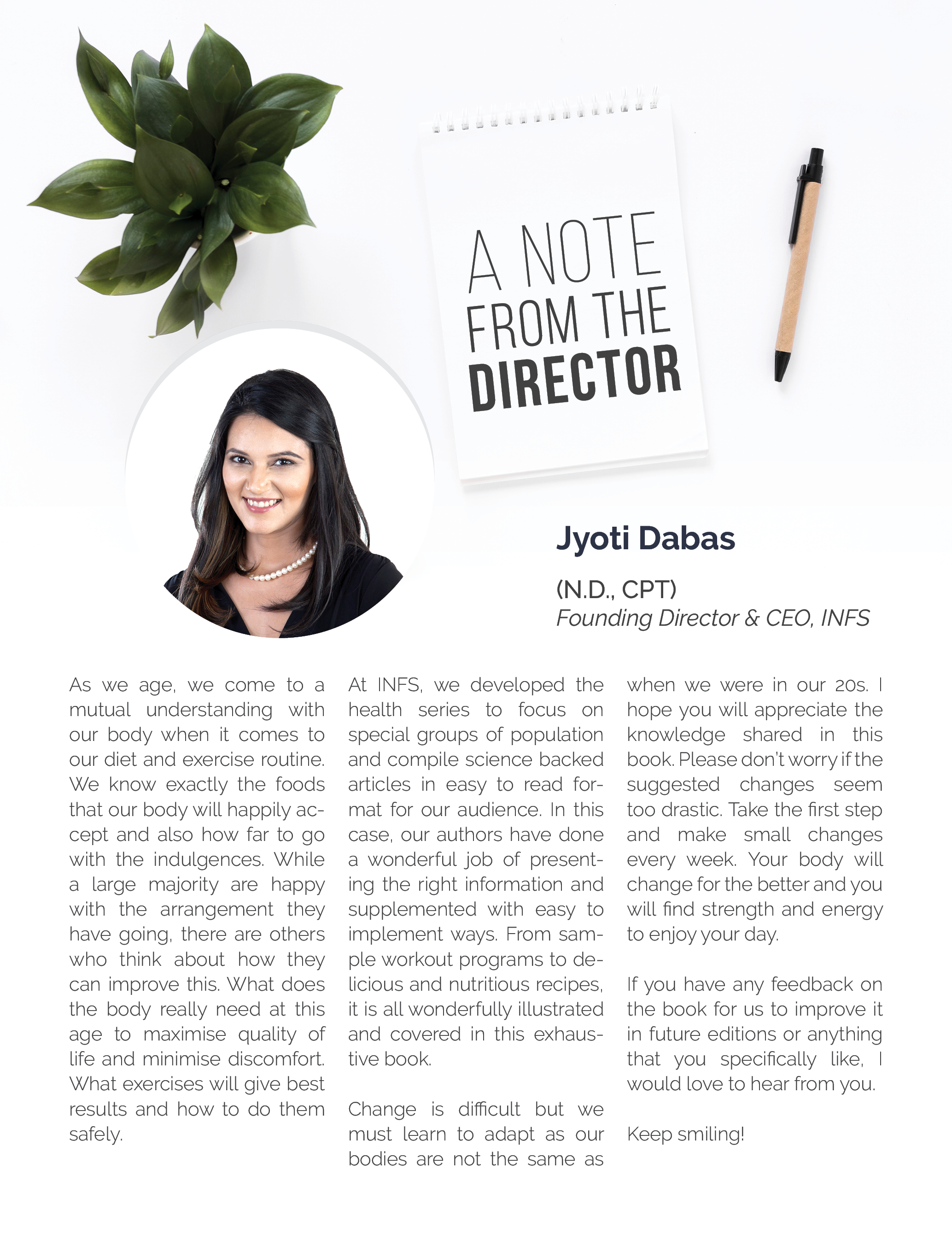 A NOTE FROM THE DIRECTOR

Jyoti Dabas

(N.D., CPT)
Founding Director & CEO, INFS

As we age, we come to a mutual understanding with our body when it comes to our diet and exercise routine. We know exactly the foods that our body will happily accept and also how far to go with the indulgences. While a large majority are happy with the arrangement they have going, there are others who think about how they can improve this. What does the body really need at this age to maximise quality of life and minimise discomfort. What exercises will give best results and how to do them safely.

At INFS, we developed the health series to focus on special groups of population and compile science backed articles in easy to read format for our audience. In this case, our authors have done a wonderful job of presenting the right information and supplemented with easy to implement ways. From sample workout programs to delicious and nutritious recipes, it is all wonderfully illustrated and covered in this exhaustive book.

Change is difficult but we must learn to adapt as our bodies are not the same as when we were in our 20s. I hope you will appreciate the knowledge shared in this book. Please don't worry if the suggested changes seem too drastic. Take the first step and make small changes every week. Your body will change for the better and you will find strength and energy to enjoy your day.

If you have any feedback on the book for us to improve it in future editions or anything that you specifically like, I would love to hear from you.

Keep smiling!